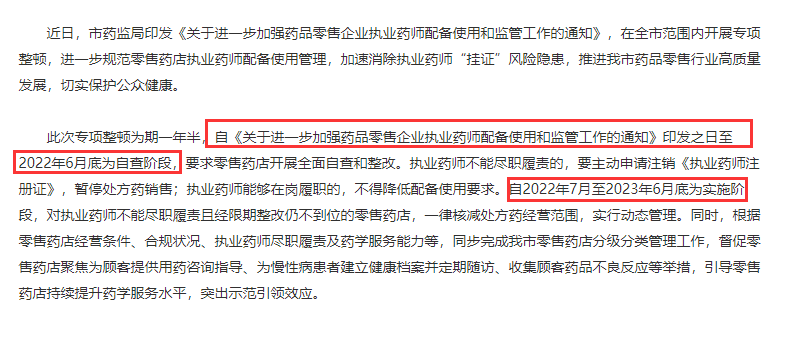 近日，市药监局印发《关于进一步加强药品零售企业执业药师配备使用和监管工作的通知》，在全市范围内开展专项整顿，进一步规范零售药店执业药师配备使用管理，加速消除执业药师“挂证”风险隐患，推进我市药品零售行业高质量发展，切实保护公众健康。

此次专项整顿为期一年半，自《关于进一步加强药品零售企业执业药师配备使用和监管工作的通知》印发之日至2022年6月底为自查阶段，要求零售药店开展全面自查和整改。执业药师不能尽职履责的，要主动申请注销《执业药师注册证》，暂停处方药销售；执业药师能够在岗履职的，不得降低配备使用要求。自2022年7月至2023年6月底为实施阶段，对执业药师不能尽职履责且经限期整改仍不到位的零售药店，一律核减处方药经营范围，实行动态管理。同时，根据零售药店经营条件、合规状况、执业药师尽职履责及药学服务能力等，同步完成我市零售药店分级分类管理工作，督促零售药店聚焦为顾客提供用药咨询指导、为慢性病患者建立健康档案并定期随访、收集顾客药品不良反应等举措，引导零售药店持续提升药学服务水平，突出示范引领效应。